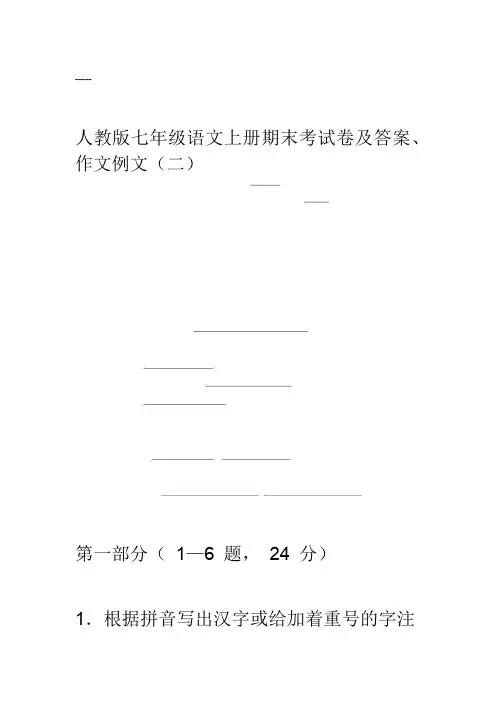 ----

人教版七年级语文上册期末考试卷及答案、作文例文（二）

第一部分（ 1—6 题， 24 分）

1．根据拼音写出汉字或给加着重号的字注